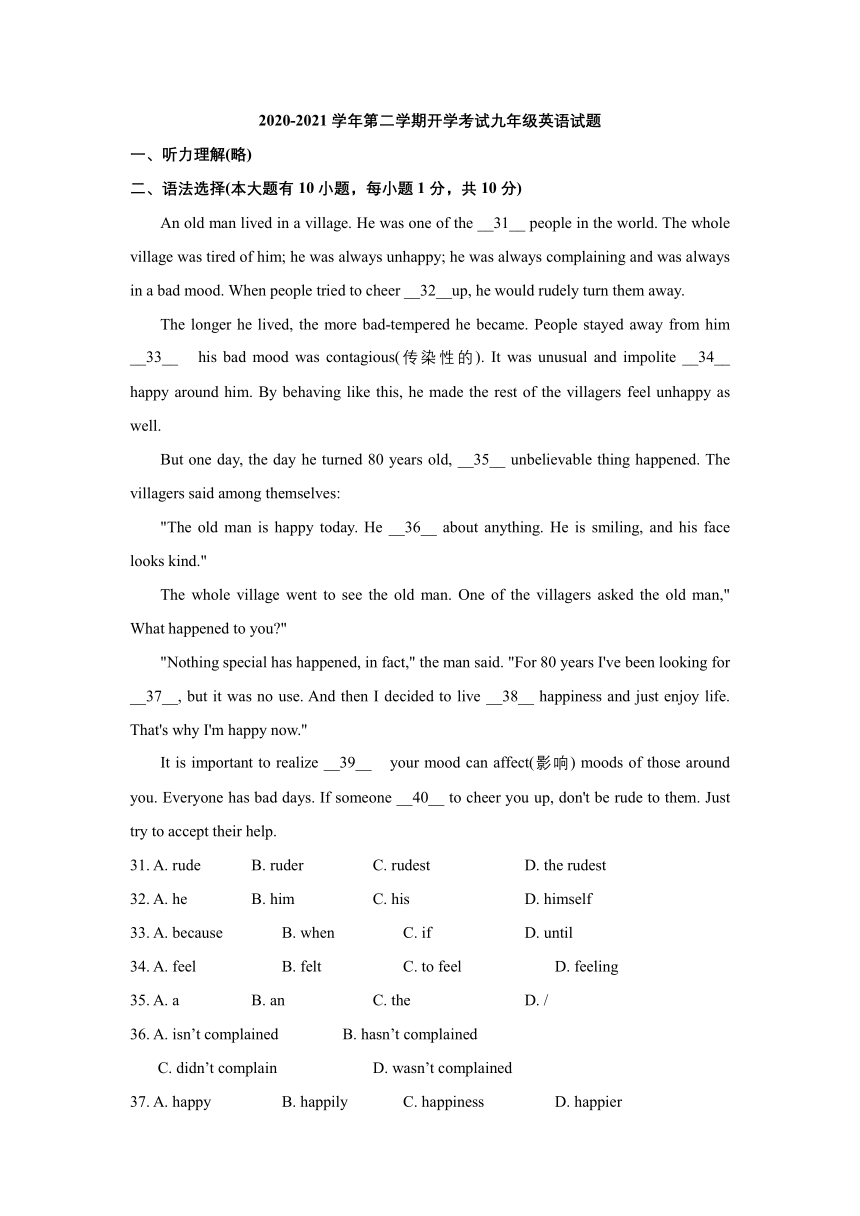 2020-2021 学年第二学期开学考试九年级英语试题

一、听力理解(略)

二、语法选择(本大题有 10 小题，每小题 1 分，共 10 分)

An old man lived in a village. He was one of the __31__ people in the world. The whole village was tired of him; he was always unhappy; he was always complaining and was always in a bad mood. When people tried to cheer __32__up, he would rudely turn them away.

The longer he lived, the more bad-tempered he became. People stayed away from him __33__ his bad mood was contagious(传染性的). It was unusual and impolite __34__ happy around him. By behaving like this, he made the rest of the villagers feel unhappy as well.

But one day, the day he turned 80 years old, __35__ unbelievable thing happened. The villagers said among themselves:

"The old man is happy today. He __36__ about anything. He is smiling, and his face looks kind."

The whole village went to see the old man. One of the villagers asked the old man," What happened to you?"

"Nothing special has happened, in fact," the man said. "For 80 years I've been looking for __37__, but it was no use. And then I decided to live __38__ happiness and just enjoy life. That's why I'm happy now."

It is important to realize __39__ your mood can affect(影响) moods of those around you. Everyone has bad days. If someone __40__ to cheer you up, don't be rude to them. Just try to accept their help.

31. A. rude B. ruder C. rudest D. the rudest

32. A. he B. him C. his D. himself

33. A. because B. when C. if D. until

34. A. feel B. felt C. to feel D. feeling

35. A. a B. an C. the D. /

36. A. isn’t complained B. hasn’t complained C. didn’t complain D. wasn’t complained

37. A. happy B. happily C. happiness D. happier